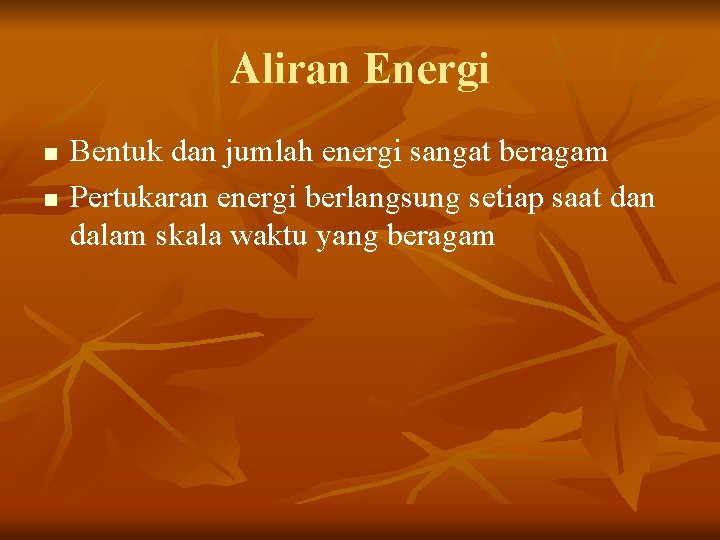 Aliran Energi

- Bentuk dan jumlah energi sangat beragam
- Pertukaran energi berlangsung setiap saat dan dalam skala waktu yang beragam